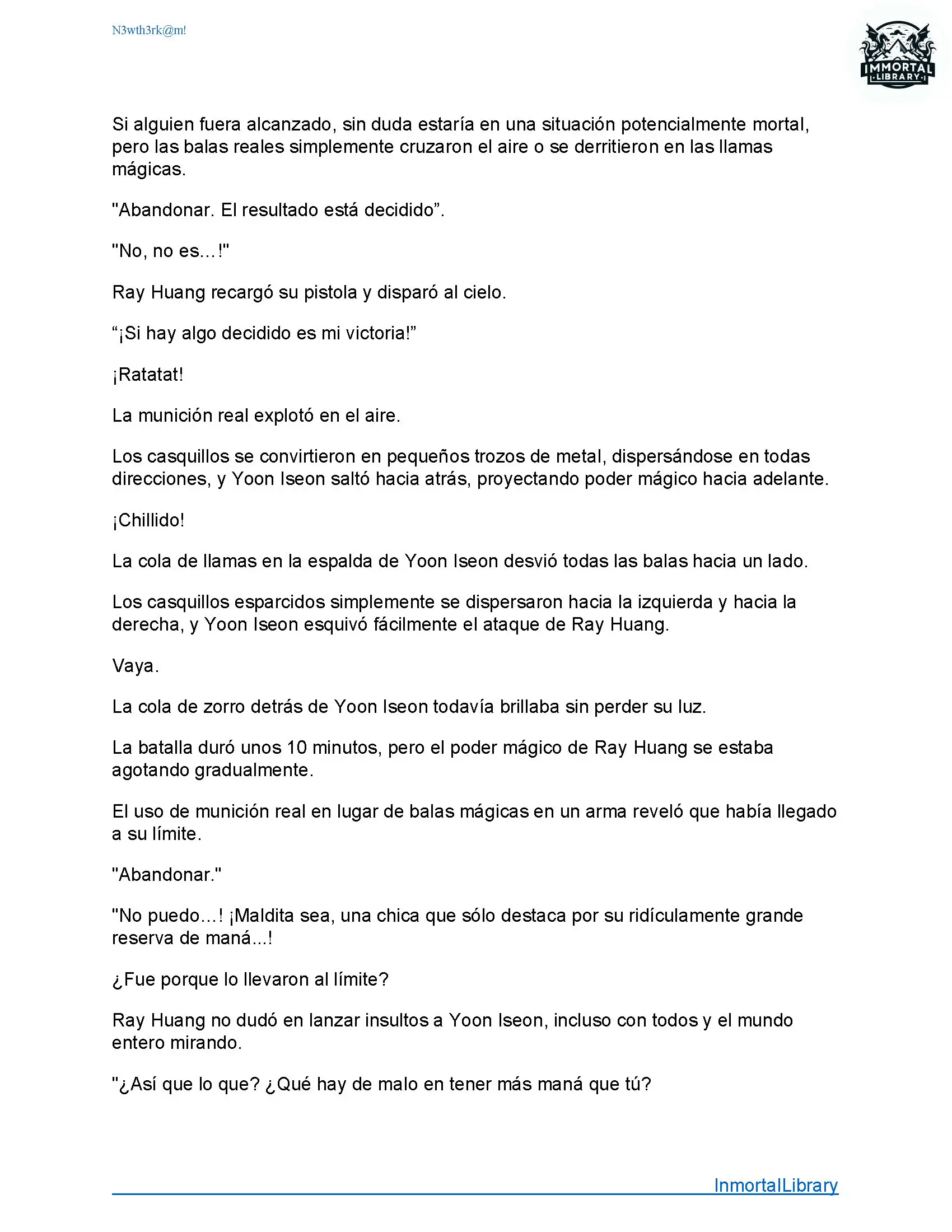 N3wth3rk@m!

IMMORTAL LIBRARY

Si alguien fuera alcanzado, sin duda estaría en una situación potencialmente mortal, pero las balas reales simplemente cruzaron el aire o se derritieron en las llamas mágicas.

"Abandonar. El resultado está decidido”.

"No, no es...!"

Ray Huang recargó su pistola y disparó al cielo.

“¡Si hay algo decidido es mi victoria!”

¡Ratatat!

La munición real explotó en el aire.

Los casquillos se convirtieron en pequeños trozos de metal, dispersándose en todas direcciones, y Yoon Iseon saltó hacia atrás, proyectando poder mágico hacia adelante.

¡Chillido!

La cola de llamas en la espalda de Yoon Iseon desvió todas las balas hacia un lado.

Los casquillos esparcidos simplemente se dispersaron hacia la izquierda y hacia la derecha, y Yoon Iseon esquivó fácilmente el ataque de Ray Huang.

Vaya.

La cola de zorro detrás de Yoon Iseon todavía brillaba sin perder su luz.

La batalla duró unos 10 minutos, pero el poder mágico de Ray Huang se estaba agotando gradualmente.

El uso de munición real en lugar de balas mágicas en un arma reveló que había llegado a su límite.

"Abandonar."

"No puedo...! ¡Maldita sea, una chica que sólo destaca por su ridículamente grande reserva de maná...!

¿Fue porque lo llevaron al límite?

Ray Huang no dudó en lanzar insultos a Yoon Iseon, incluso con todos y el mundo entero mirando.

"¿Así que lo que? ¿Qué hay de malo en tener más maná que tú?

InmortalLibrary